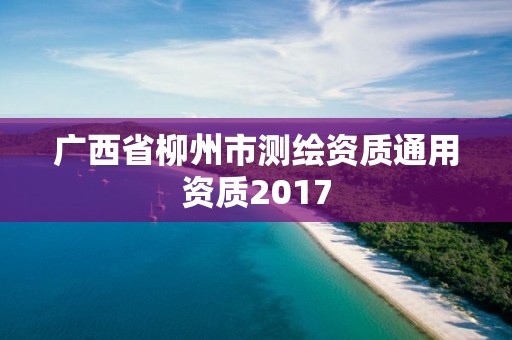 广西省柳州市测绘资质通用资质2017